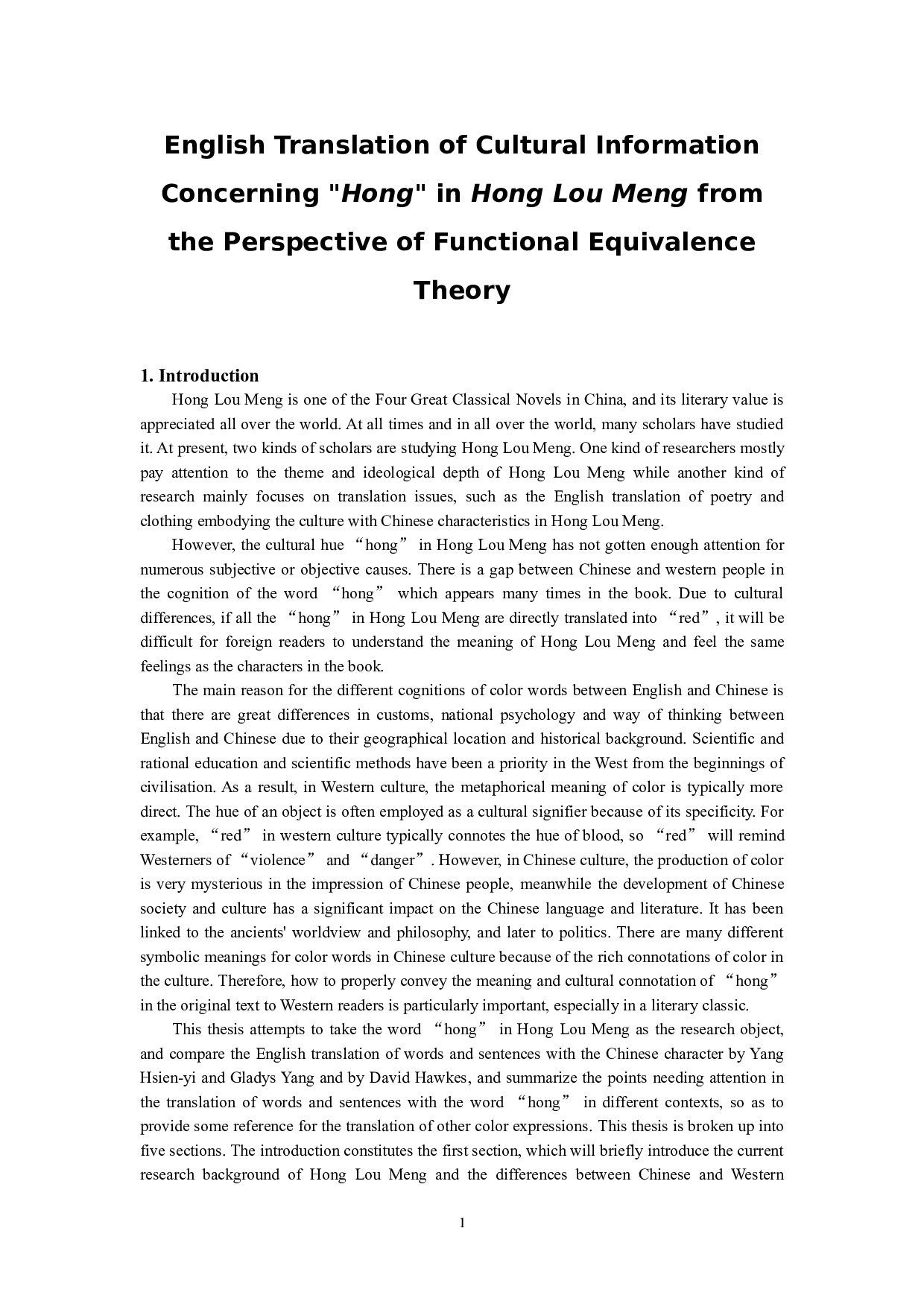 English Translation of Cultural Information Concerning "Hong" in Hong Lou Meng from the Perspective of Functional Equivalence Theory

1. Introduction

Hong Lou Meng is one of the Four Great Classical Novels in China, and its literary value is appreciated all over the world. At all times and in all over the world, many scholars have studied it. At present, two kinds of scholars are studying Hong Lou Meng. One kind of researchers mostly pay attention to the theme and ideological depth of Hong Lou Meng while another kind of research mainly focuses on translation issues, such as the English translation of poetry and clothing embodying the culture with Chinese characteristics in Hong Lou Meng.

However, the cultural hue “hong” in Hong Lou Meng has not gotten enough attention for numerous subjective or objective causes. There is a gap between Chinese and western people in the cognition of the word “hong” which appears many times in the book. Due to cultural differences, if all the “hong” in Hong Lou Meng are directly translated into “red”, it will be difficult for foreign readers to understand the meaning of Hong Lou Meng and feel the same feelings as the characters in the book.

The main reason for the different cognitions of color words between English and Chinese is that there are great differences in customs, national psychology and way of thinking between English and Chinese due to their geographical location and historical background. Scientific and rational education and scientific methods have been a priority in the West from the beginnings of civilisation. As a result, in Western culture, the metaphorical meaning of color is typically more direct. The hue of an object is often employed as a cultural signifier because of its specificity. For example, “red” in western culture typically connotes the hue of blood, so “red” will remind Westerners of “violence” and “danger”. However, in Chinese culture, the production of color is very mysterious in the impression of Chinese people, meanwhile the development of Chinese society and culture has a significant impact on the Chinese language and literature. It has been linked to the ancients' worldview and philosophy, and later to politics. There are many different symbolic meanings for color words in Chinese culture because of the rich connotations of color in the culture. Therefore, how to properly convey the meaning and cultural connotation of “hong” in the original text to Western readers is particularly important, especially in a literary classic.

This thesis attempts to take the word “hong” in Hong Lou Meng as the research object, and compare the English translation of words and sentences with the Chinese character by Yang Hsien-yi and Gladys Yang and by David Hawkes, and summarize the points needing attention in the translation of words and sentences with the word “hong” in different contexts, so as to provide some reference for the translation of other color expressions. This thesis is broken up into five sections. The introduction constitutes the first section, which will briefly introduce the current research background of Hong Lou Meng and the differences between Chinese and Western

1